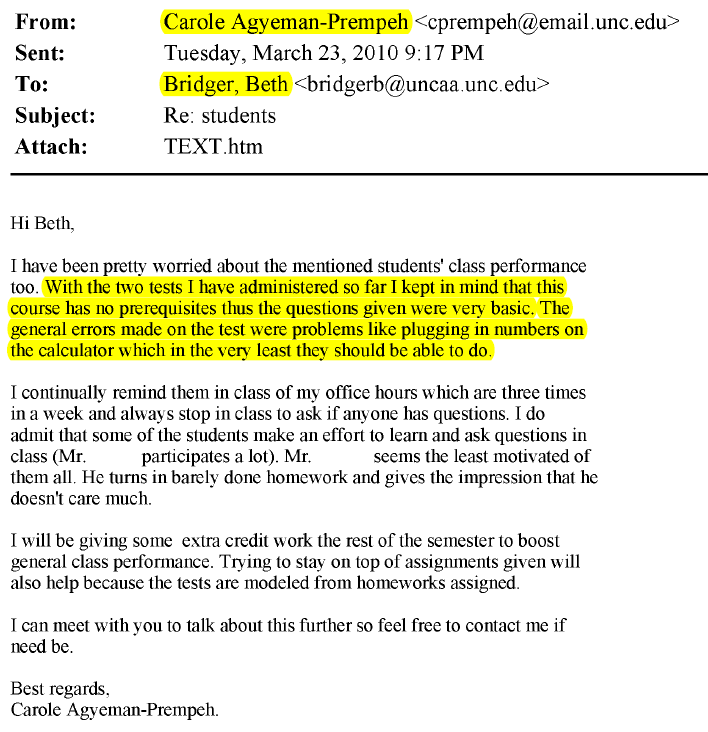 From: Carole Agyeman-Prempeh <cprempeh@email.unc.edu>
Sent: Tuesday, March 23, 2010 9:17 PM
To: Bridger, Beth <bridgerb@uncaa.unc.edu>
Subject: Re: students
Attach: TEXT.htm

Hi Beth,

I have been pretty worried about the mentioned students' class performance too. With the two tests I have administered so far I kept in mind that this course has no prerequisites thus the questions given were very basic. The general errors made on the test were problems like plugging in numbers on the calculator which in the very least they should be able to do.

I continually remind them in class of my office hours which are three times in a week and always stop in class to ask if anyone has questions. I do admit that some of the students make an effort to learn and ask questions in class (Mr. participates a lot). Mr. seems the least motivated of them all. He turns in barely done homework and gives the impression that he doesn't care much.

I will be giving some extra credit work the rest of the semester to boost general class performance. Trying to stay on top of assignments given will also help because the tests are modeled from homeworks assigned.

I can meet with you to talk about this further so feel free to contact me if need be.

Best regards,
Carole Agyeman-Prempeh.